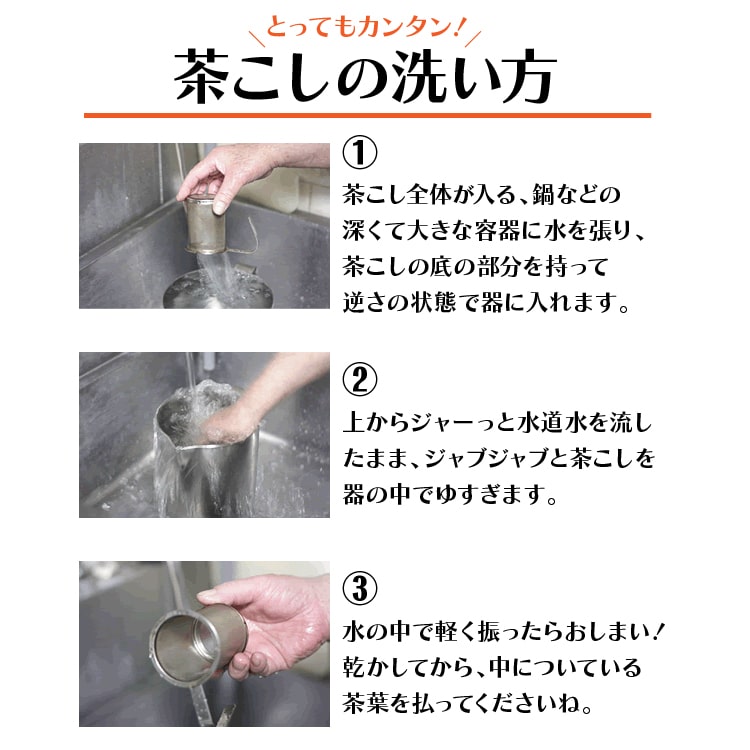 とってもカンタン!
茶こしの洗い方

①
茶こし全体が入る、鍋などの深くて大きな容器に水を張り、茶こしの底の部分を持って逆さの状態で器に入れます。

②
上からジャーっと水道水を流したまま、ジャブジャブと茶こしを器の中でゆすぎます。

③
水の中で軽く振ったらおしまい!乾かしてから、中についている茶葉を払ってくださいね。